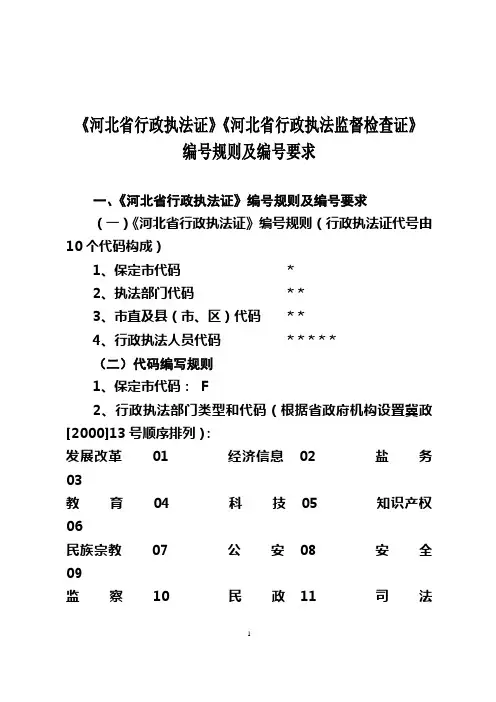 《河北省行政执法证》《河北省行政执法监督检查证》
编号规则及编号要求

一、《河北省行政执法证》编号规则及编号要求

（一）《河北省行政执法证》编号规则（行政执法证代号由10个代码构成）

1、保定市代码 *

2、执法部门代码 **

3、市直及县（市、区）代码 **

4、行政执法人员代码 *****

（二）代码编写规则

1、保定市代码： F

2、行政执法部门类型和代码（根据省政府机构设置冀政[2000]13号顺序排列）：

发展改革 01 经济信息 02 盐 务 03

教 育 04 科 技 05 知识产权 06

民族宗教 07 公 安 08 安 全 09

监 察 10 民 政 11 司 法

1